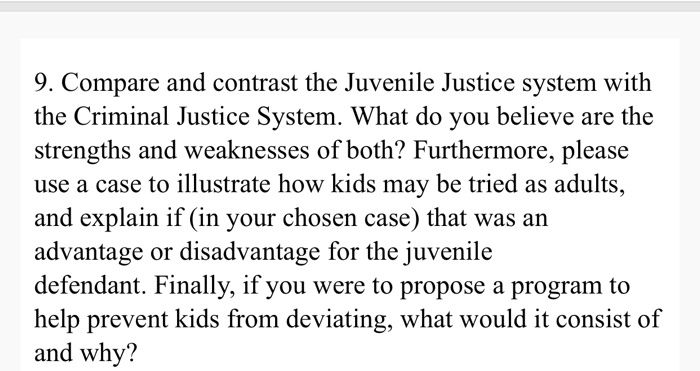 9. Compare and contrast the Juvenile Justice system with the Criminal Justice System. What do you believe are the strengths and weaknesses of both? Furthermore, please use a case to illustrate how kids may be tried as adults, and explain if (in your chosen case) that was an advantage or disadvantage for the juvenile defendant. Finally, if you were to propose a program to help prevent kids from deviating, what would it consist of and why?